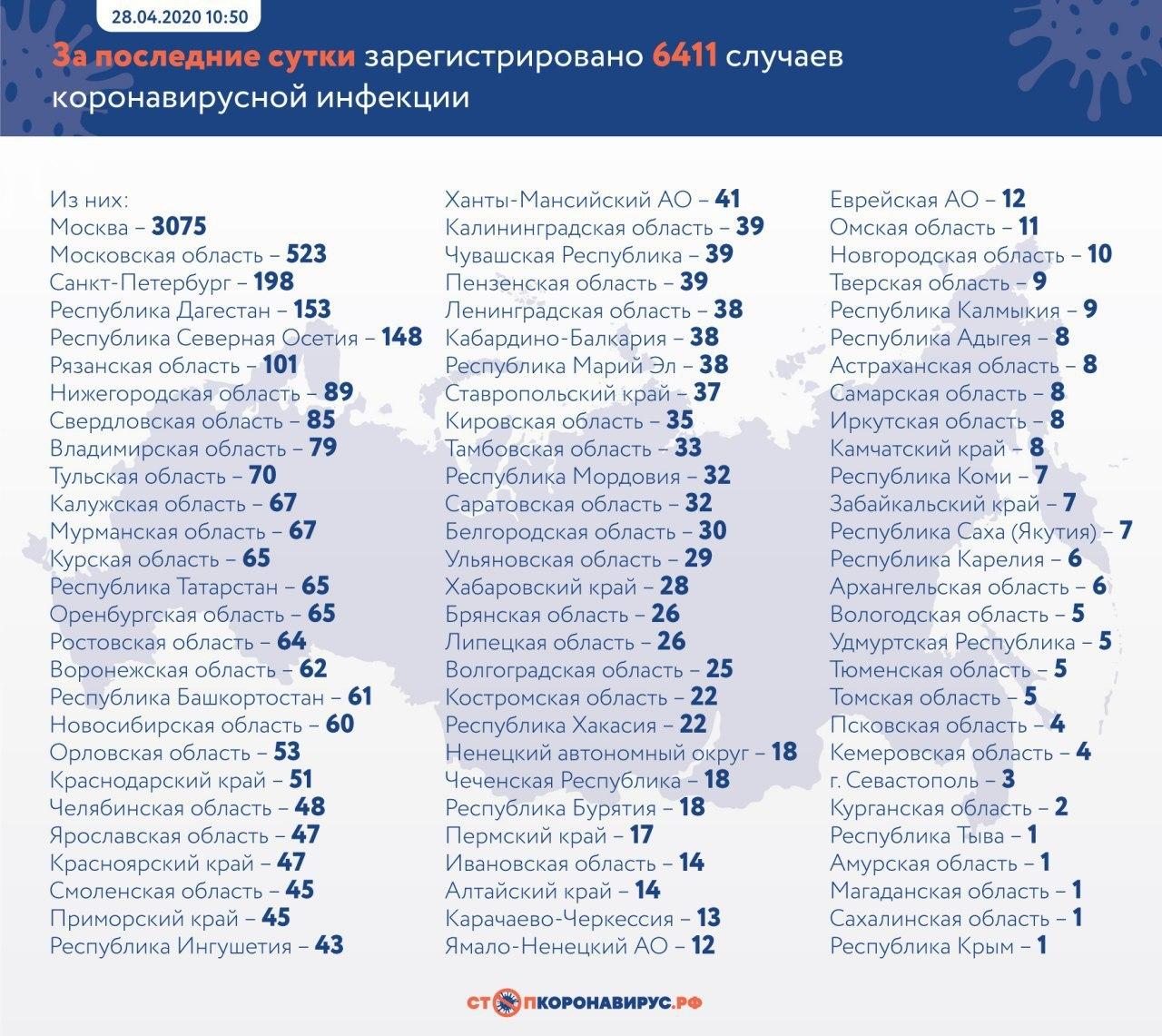 28.04.2020 10:50

За последние сутки зарегистрировано 6411 случаев коронавирусной инфекции

Из них:
Москва – 3075
Московская область – 523
Санкт-Петербург – 198
Республика Дагестан – 153
Республика Северная Осетия – 148
Рязанская область – 101
Нижегородская область – 89
Свердловская область – 85
Владимирская область – 79
Тульская область – 70
Калужская область – 67
Мурманская область – 67
Курская область – 65
Республика Татарстан – 65
Оренбургская область – 65
Ростовская область – 64
Воронежская область – 62
Республика Башкортостан – 61
Новосибирская область – 60
Орловская область – 53
Краснодарский край – 51
Челябинская область – 48
Ярославская область – 47
Красноярский край – 47
Смоленская область – 45
Приморский край – 45
Республика Ингушетия – 43

Ханты-Мансийский АО – 41
Калининградская область – 39
Чувашская Республика – 39
Пензенская область – 39
Ленинградская область – 38
Кабардино-Балкария – 38
Республика Марий Эл – 38
Ставропольский край – 37
Кировская область – 35
Тамбовская область – 33
Республика Мордовия – 32
Саратовская область – 32
Белгородская область – 30
Ульяновская область – 29
Хабаровский край – 28
Брянская область – 26
Липецкая область – 26
Волгоградская область – 25
Костромская область – 22
Республика Хакасия – 22
Ненецкий автономный округ – 18
Чеченская Республика – 18
Республика Бурятия – 18
Пермский край – 17
Ивановская область – 14
Алтайский край – 14
Карачаево-Черкессия – 13
Ямало-Ненецкий АО – 12

Еврейская АО – 12
Омская область – 11
Новгородская область – 10
Тверская область – 9
Республика Калмыкия – 9
Республика Адыгея – 8
Астраханская область – 8
Самарская область – 8
Иркутская область – 8
Камчатский край – 8
Республика Коми – 7
Забайкальский край – 7
Республика Саха (Якутия) – 7
Республика Карелия – 6
Архангельская область – 6
Вологодская область – 5
Удмуртская Республика – 5
Тюменская область – 5
Томская область – 5
Псковская область – 4
Кемеровская область – 4
г. Севастополь – 3
Курганская область – 2
Республика Тыва – 1
Амурская область – 1
Магаданская область – 1
Сахалинская область – 1
Республика Крым – 1

СТОПКОРОНАВИРУС.РФ